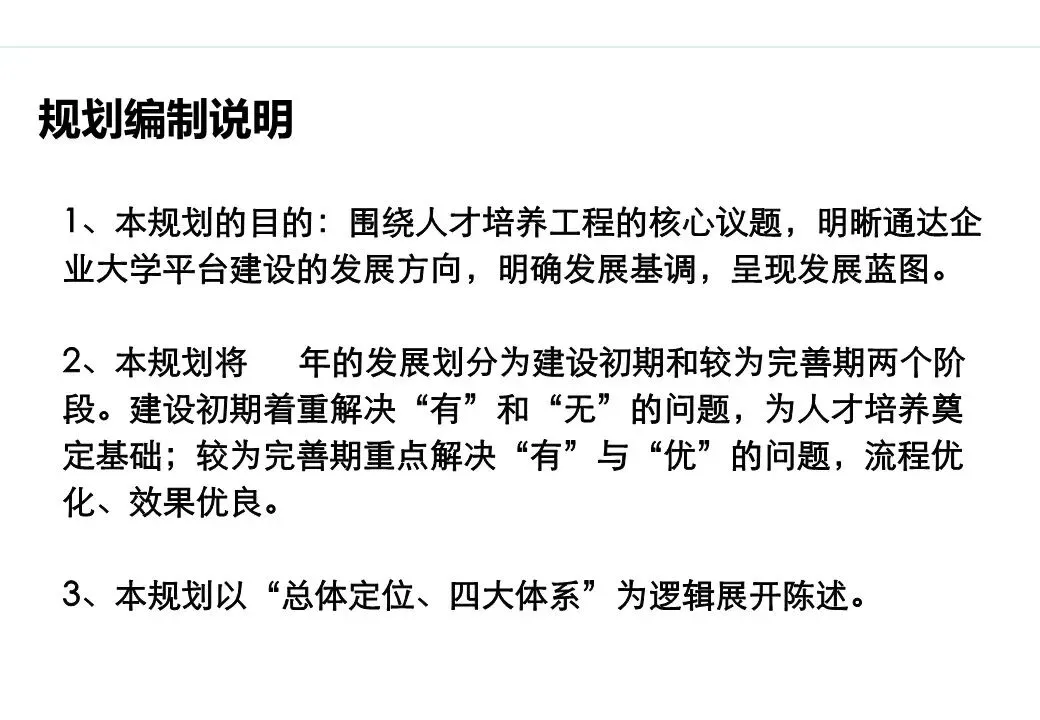 规划编制说明

1、本规划的目的：围绕人才培养工程的核心议题，明晰通达企业大学平台建设的发展方向，明确发展基调，呈现发展蓝图。

2、本规划将 年的发展划分为建设初期和较为完善期两个阶段。建设初期着重解决“有”和“无”的问题，为人才培养奠定基础；较为完善期重点解决“有”与“优”的问题，流程优化、效果优良。

3、本规划以“总体定位、四大体系”为逻辑展开陈述。